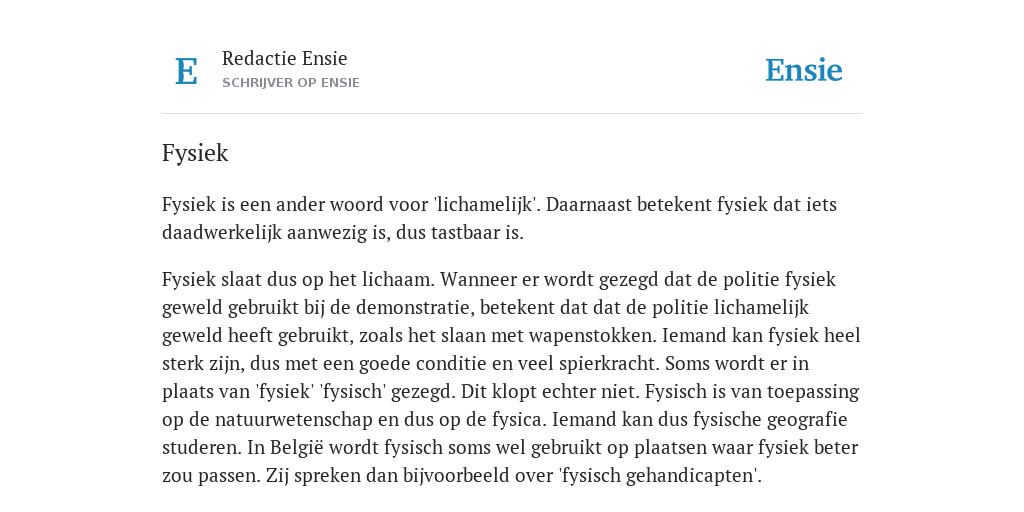 E

Redactie Ensie
SCHRIJVER OP ENSIE

Ensie

Fysiek

Fysiek is een ander woord voor 'lichamelijk'. Daarnaast betekent fysiek dat iets daadwerkelijk aanwezig is, dus tastbaar is.

Fysiek slaat dus op het lichaam. Wanneer er wordt gezegd dat de politie fysiek geweld gebruikt bij de demonstratie, betekent dat dat de politie lichamelijk geweld heeft gebruikt, zoals het slaan met wapenstokken. Iemand kan fysiek heel sterk zijn, dus met een goede conditie en veel spierkracht. Soms wordt er in plaats van 'fysiek' 'fysisch' gezegd. Dit klopt echter niet. Fysisch is van toepassing op de natuurwetenschap en dus op de fysica. Iemand kan dus fysische geografie studeren. In België wordt fysisch soms wel gebruikt op plaatsen waar fysiek beter zou passen. Zij spreken dan bijvoorbeeld over 'fysisch gehandicapten'.